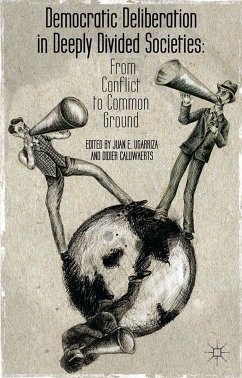 Democratic Deliberation in Deeply Divided Societies:

From Conflict to Common Ground

EDITED BY JUAN E. UGARRIZA AND DIDIER CALUWAERTS